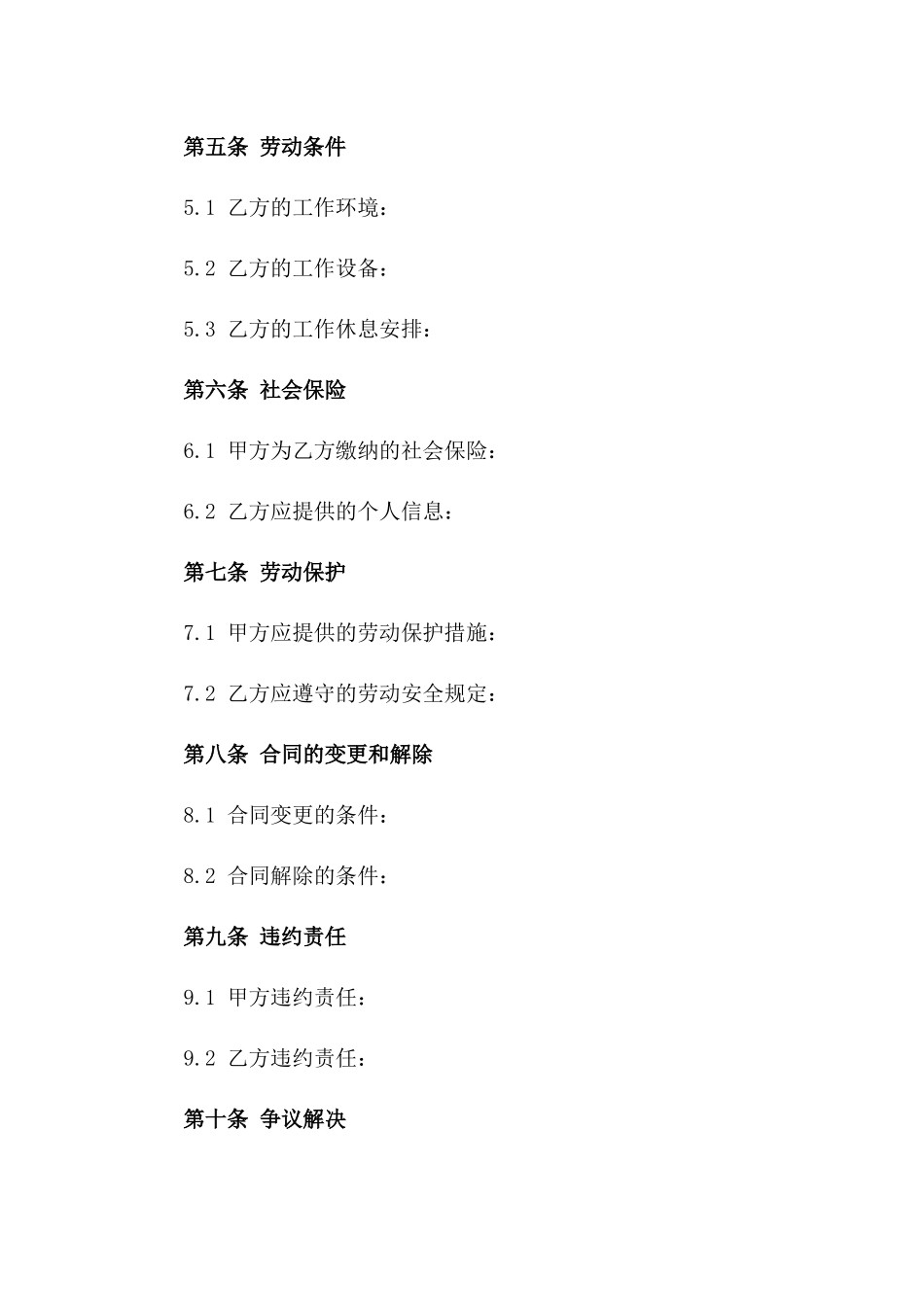 第五条 劳动条件

5.1 乙方的工作环境：

5.2 乙方的工作设备：

5.3 乙方的工作休息安排：

第六条 社会保险

6.1 甲方为乙方缴纳的社会保险：

6.2 乙方应提供的个人信息：

第七条 劳动保护

7.1 甲方应提供的劳动保护措施：

7.2 乙方应遵守的劳动安全规定：

第八条 合同的变更和解除

8.1 合同变更的条件：

8.2 合同解除的条件：

第九条 违约责任

9.1 甲方违约责任：

9.2 乙方违约责任：

第十条 争议解决